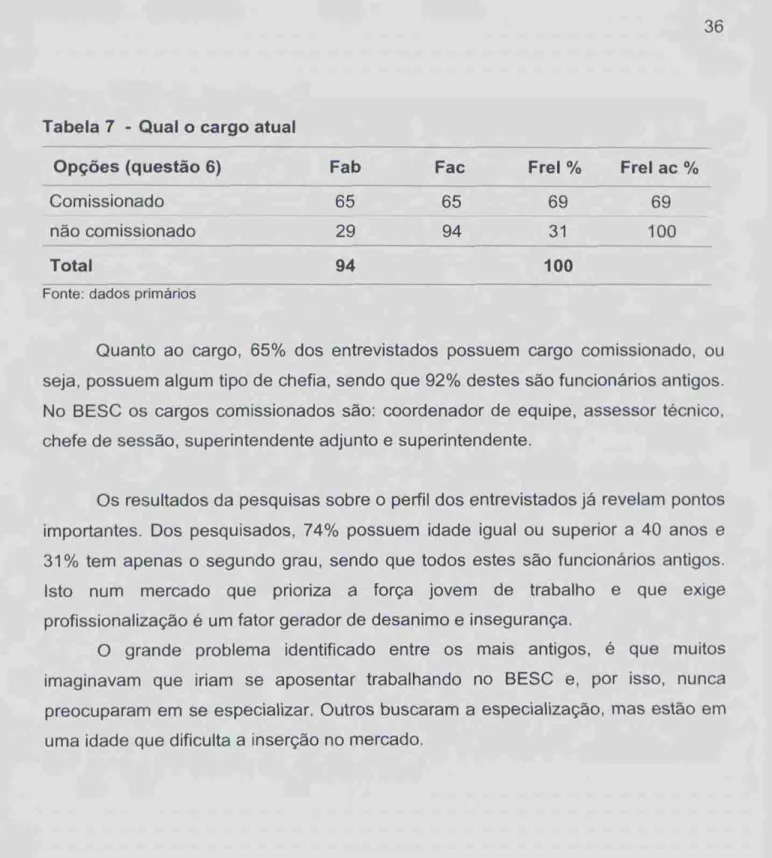 36

Tabela 7 - Qual o cargo atual

| Opções (questão 6) | Fab | Fac | Frel % | Frel ac % |
|---|---|---|---|---|
| Comissionado | 65 | 65 | 69 | 69 |
| não comissionado | 29 | 94 | 31 | 100 |
| Total | 94 | | 100 | |

Fonte: dados primários

Quanto ao cargo, 65% dos entrevistados possuem cargo comissionado, ou seja, possuem algum tipo de chefia, sendo que 92% destes são funcionários antigos. No BESC os cargos comissionados são: coordenador de equipe, assessor técnico, chefe de sessão, superintendente adjunto e superintendente.

Os resultados da pesquisas sobre o perfil dos entrevistados já revelam pontos importantes. Dos pesquisados, 74% possuem idade igual ou superior a 40 anos e 31% tem apenas o segundo grau, sendo que todos estes são funcionários antigos. Isto num mercado que prioriza a força jovem de trabalho e que exige profissionalização é um fator gerador de desanimo e insegurança.

O grande problema identificado entre os mais antigos, é que muitos imaginavam que iriam se aposentar trabalhando no BESC e, por isso, nunca preocuparam em se especializar. Outros buscaram a especialização, mas estão em uma idade que dificulta a inserção no mercado.